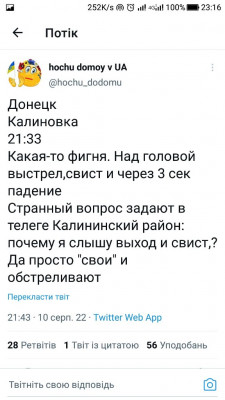 252K/s 100% 23:16

Потік

hochu domoy v UA
@hochu_dodomu

Донецк
Калиновка
21:33
Какая-то фигня. Над головой выстрел,свист и через 3 сек падение
Странный вопрос задают в телеге Калининский район: почему я слышу выход и свист,? Да просто "свои" и обстреливают

Перекласти твіт

21:43 · 10 серп. 22 · Twitter Web App

28 Ретвітів 1 Твіт із цитатою 56 Уподобань

Твітніть свою відповідь